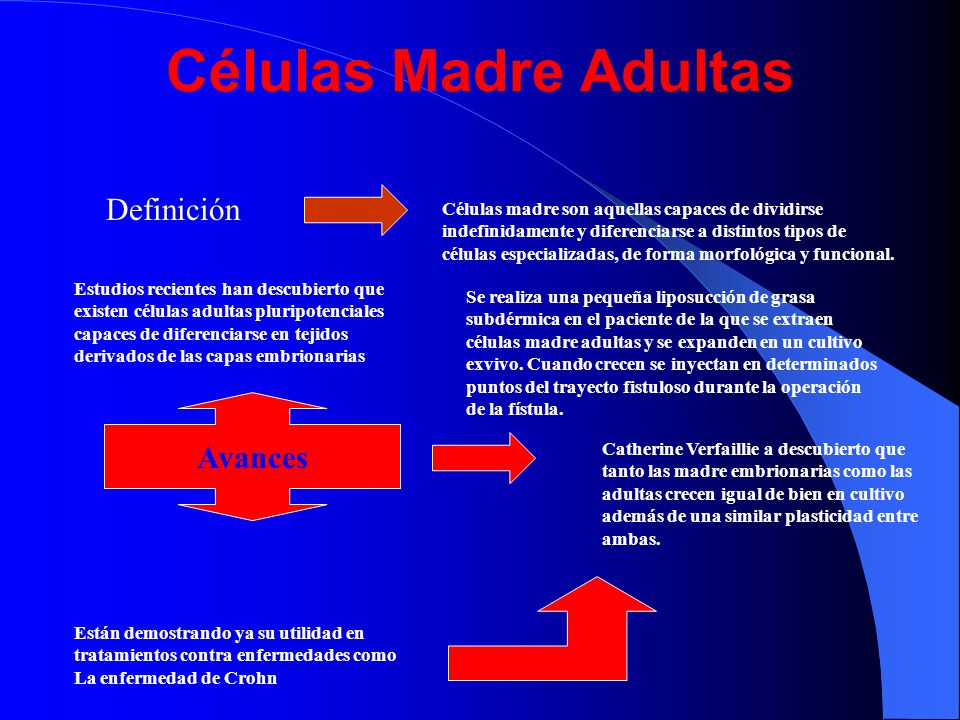 Células Madre Adultas

Definición

Células madre son aquellas capaces de dividirse indefinidamente y diferenciarse a distintos tipos de células especializadas, de forma morfológica y funcional.

Estudios recientes han descubierto que existen células adultas pluripotenciales capaces de diferenciarse en tejidos derivados de las capas embrionarias

Se realiza una pequeña liposucción de grasa subdérmica en el paciente de la que se extraen células madre adultas y se expanden en un cultivo exvivo. Cuando crecen se inyectan en determinados puntos del trayecto fistuloso durante la operación de la fístula.

Avances

Catherine Verfaillie a descubierto que tanto las madre embrionarias como las adultas crecen igual de bien en cultivo además de una similar plasticidad entre ambas.

Están demostrando ya su utilidad en tratamientos contra enfermedades como La enfermedad de Crohn